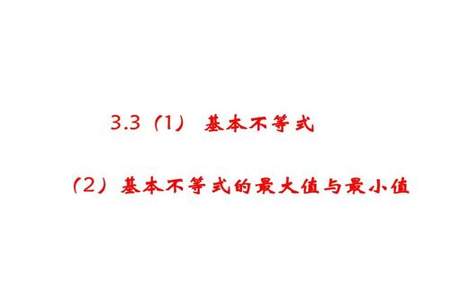 3.3（1） 基本不等式

（2）基本不等式的最大值与最小值